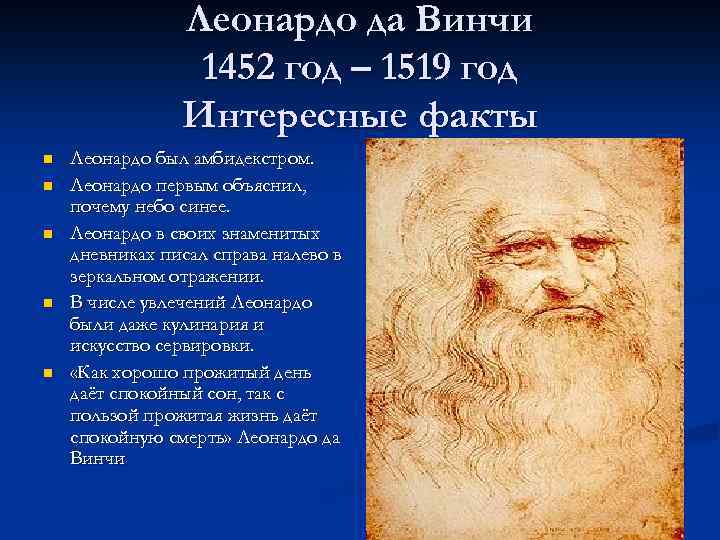 Леонардо да Винчи
1452 год – 1519 год
Интересные факты

Леонардо был амбидекстром.

Леонардо первым объяснил, почему небо синее.

Леонардо в своих знаменитых дневниках писал справа налево в зеркальном отражении.

В числе увлечений Леонардо были даже кулинария и искусство сервировки.

«Как хорошо прожитый день даёт спокойный сон, так с пользой прожитая жизнь даёт спокойную смерть» Леонардо да Винчи